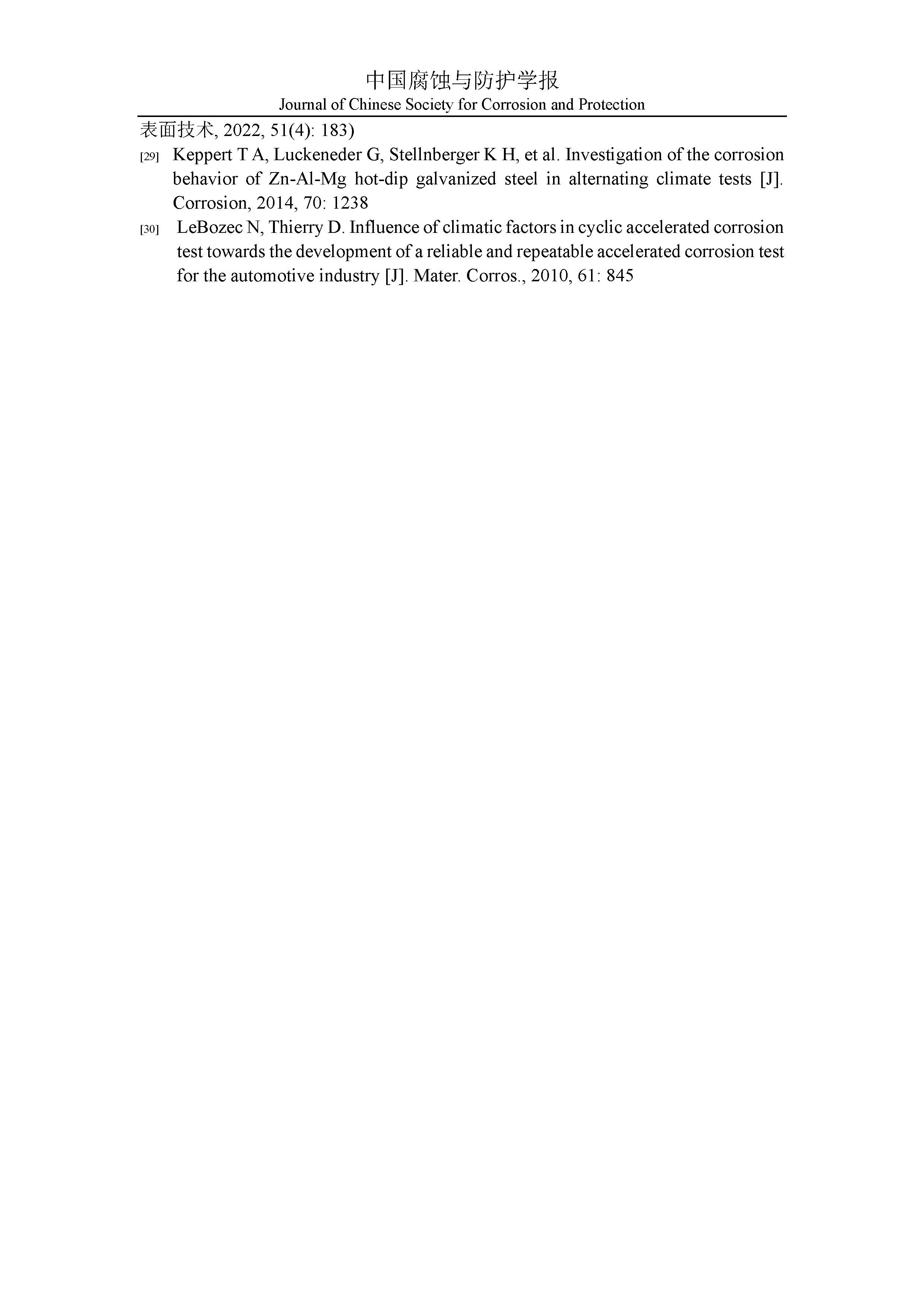 中国腐蚀与防护学报
Journal of Chinese Society for Corrosion and Protection

表面技术, 2022, 51(4): 183)

[29] Keppert T A, Luckeneder G, Stellnberger K H, et al. Investigation of the corrosion behavior of Zn-Al-Mg hot-dip galvanized steel in alternating climate tests [J]. Corrosion, 2014, 70: 1238

[30] LeBozec N, Thierry D. Influence of climatic factors in cyclic accelerated corrosion test towards the development of a reliable and repeatable accelerated corrosion test for the automotive industry [J]. Mater. Corros., 2010, 61: 845